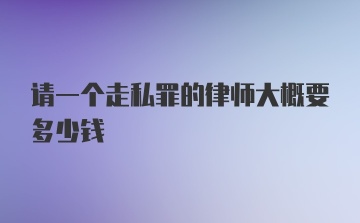 请一个走私罪的律师大概要多少钱